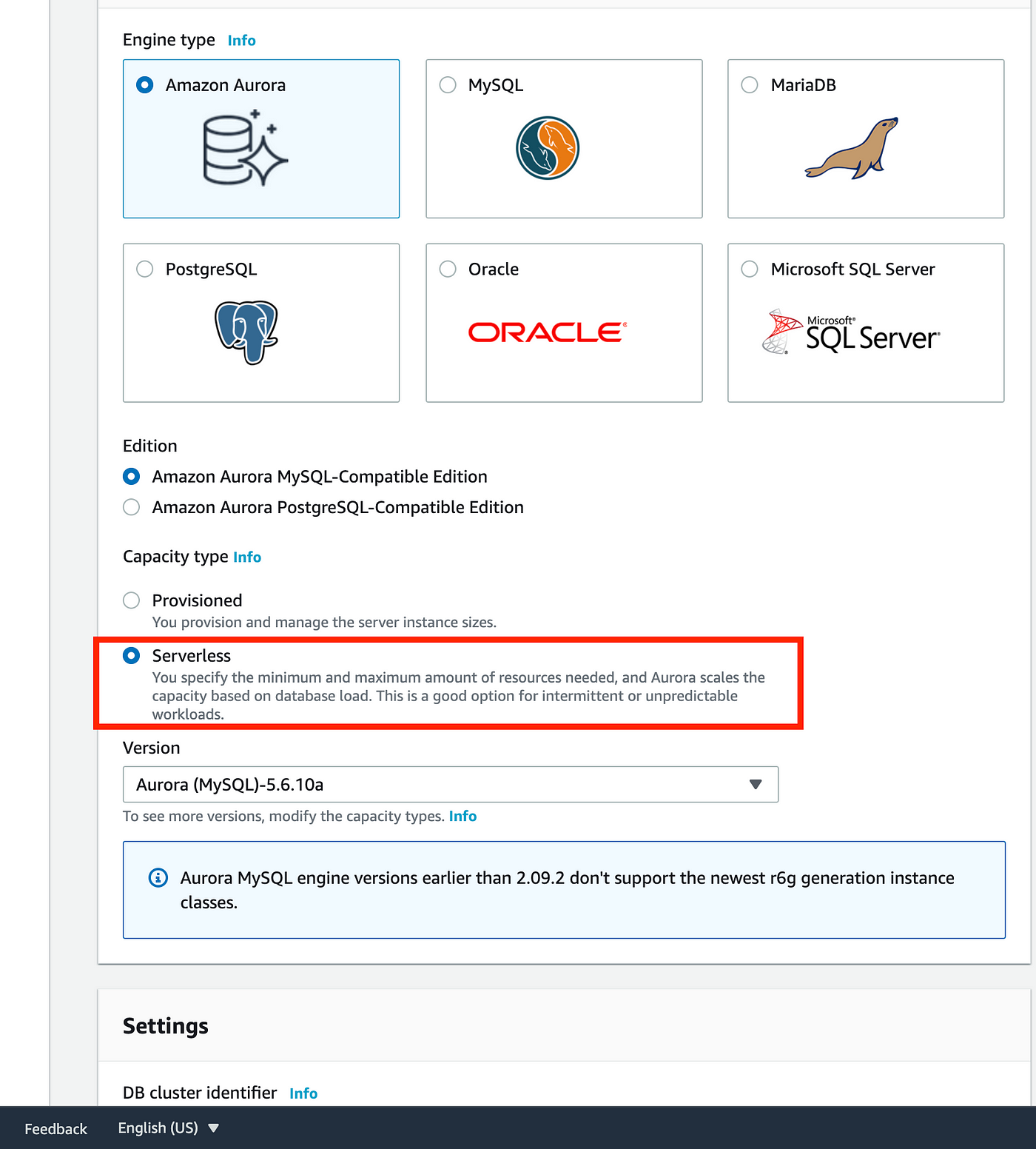 Engine type Info

Amazon Aurora

MySQL

MariaDB

PostgreSQL

Oracle

ORACLE

Microsoft SQL Server

Microsoft SQL Server

Edition

Amazon Aurora MySQL-Compatible Edition

Amazon Aurora PostgreSQL-Compatible Edition

Capacity type Info

Provisioned
You provision and manage the server instance sizes.

Serverless
You specify the minimum and maximum amount of resources needed, and Aurora scales the capacity based on database load. This is a good option for intermittent or unpredictable workloads.

Version

Aurora (MySQL)-5.6.10a

To see more versions, modify the capacity types. Info

Aurora MySQL engine versions earlier than 2.09.2 don't support the newest r6g generation instance classes.

Settings

DB cluster identifier Info

Feedback English (US)